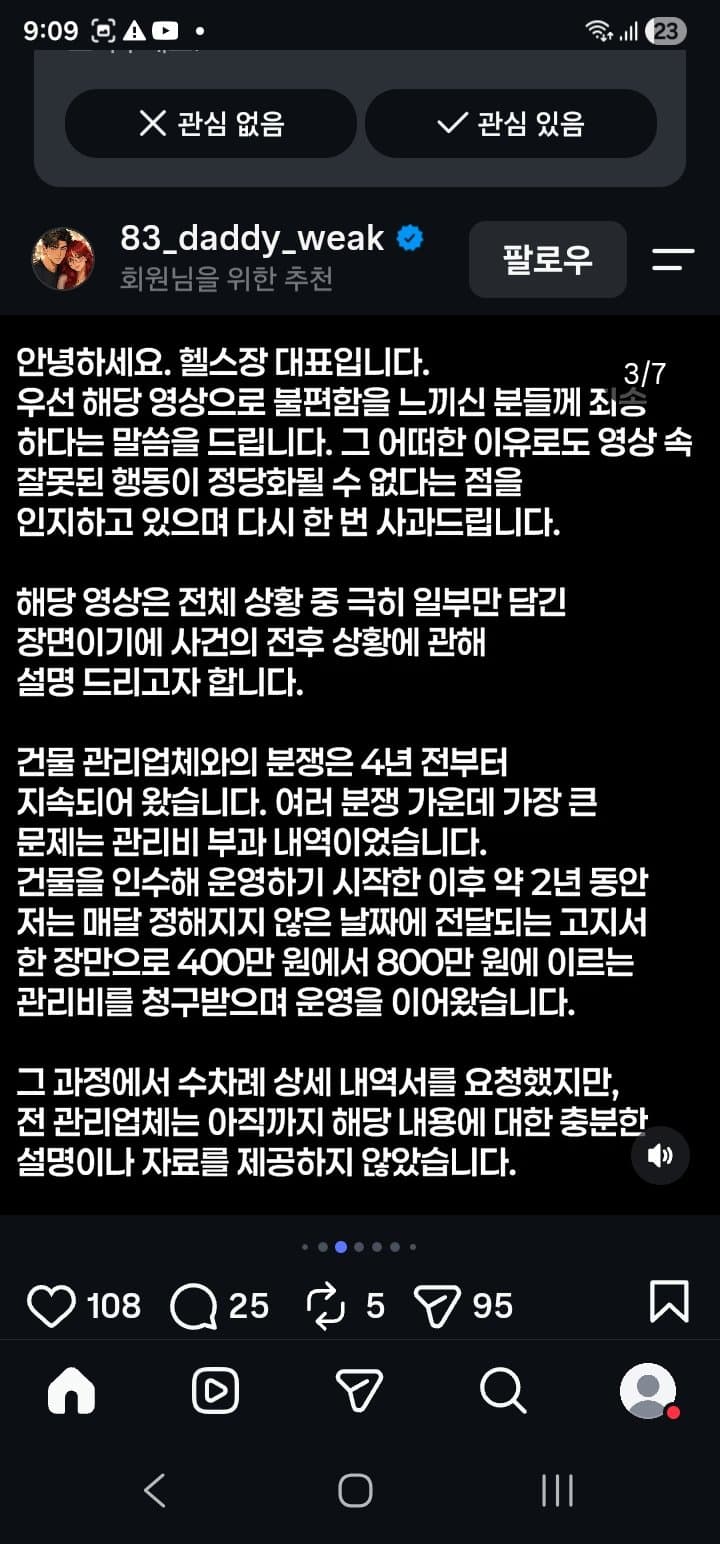 9:09

23

관심 없음

관심 있음

83_daddy_weak
회원님을 위한 추천

팔로우

3/7

안녕하세요. 헬스장 대표입니다.
우선 해당 영상으로 불편함을 느끼신 분들께 죄송하다는 말씀을 드립니다. 그 어떠한 이유로도 영상 속 잘못된 행동이 정당화될 수 없다는 점을 인지하고 있으며 다시 한 번 사과드립니다.

해당 영상은 전체 상황 중 극히 일부만 담긴 장면이기에 사건의 전후 상황에 관해 설명 드리고자 합니다.

건물 관리업체와의 분쟁은 4년 전부터 지속되어 왔습니다. 여러 분쟁 가운데 가장 큰 문제는 관리비 부과 내역이었습니다.
건물을 인수해 운영하기 시작한 이후 약 2년 동안 저는 매달 정해지지 않은 날짜에 전달되는 고지서 한 장만으로 400만 원에서 800만 원에 이르는 관리비를 청구받으며 운영을 이어왔습니다.

그 과정에서 수차례 상세 내역서를 요청했지만, 전 관리업체는 아직까지 해당 내용에 대한 충분한 설명이나 자료를 제공하지 않았습니다.

108 25 5 95